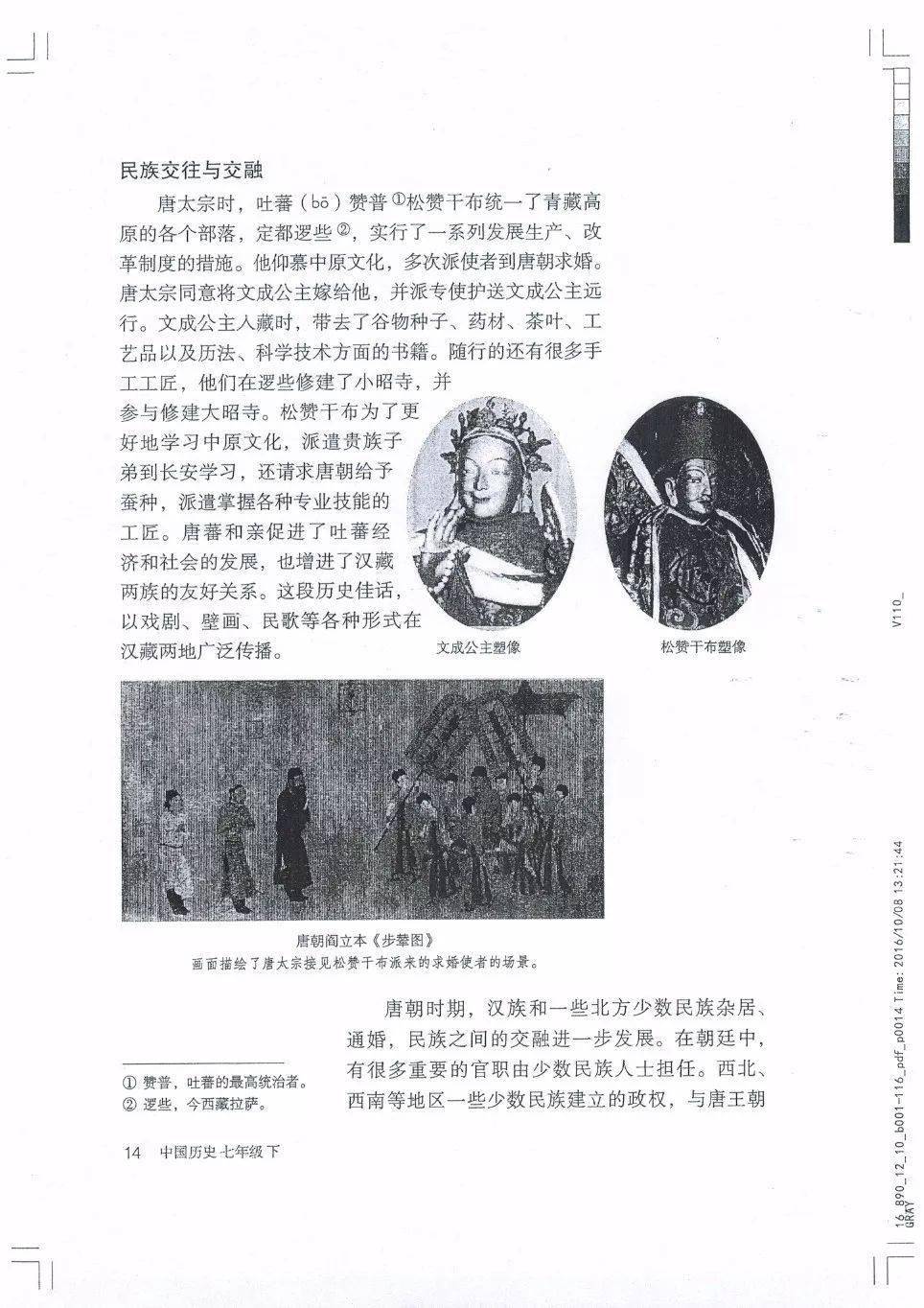 民族交往与交融

唐太宗时，吐蕃（bō）赞普①松赞干布统一了青藏高原的各个部落，定都逻些②，实行了一系列发展生产、改革制度的措施。他仰慕中原文化，多次派使者到唐朝求婚。唐太宗同意将文成公主嫁给他，并派专使护送文成公主远行。文成公主入藏时，带去了谷物种子、药材、茶叶、工艺品以及历法、科学技术方面的书籍。随行的还有很多手工工匠，他们在逻些修建了小昭寺，并参与修建大昭寺。松赞干布为了更好地学习中原文化，派遣贵族子弟到长安学习，还请求唐朝给予蚕种，派遣掌握各种专业技能的工匠。唐蕃和亲促进了吐蕃经济和社会的发展，也增进了汉藏两族的友好关系。这段历史佳话，以戏剧、壁画、民歌等各种形式在汉藏两地广泛传播。

文成公主塑像

松赞干布塑像

唐朝阎立本《步辇图》
画面描绘了唐太宗接见松赞干布派来的求婚使者的场景。

唐朝时期，汉族和一些北方少数民族杂居、通婚，民族之间的交融进一步发展。在朝廷中，有很多重要的官职由少数民族人士担任。西北、西南等地区一些少数民族建立的政权，与唐王朝

① 赞普，吐蕃的最高统治者。
② 逻些，今西藏拉萨。

14 中国历史 七年级 下

V110_

16_890_12_10_b001-116_pdf_p0014 Time: 2016/10/08 13:21:44
GRAY